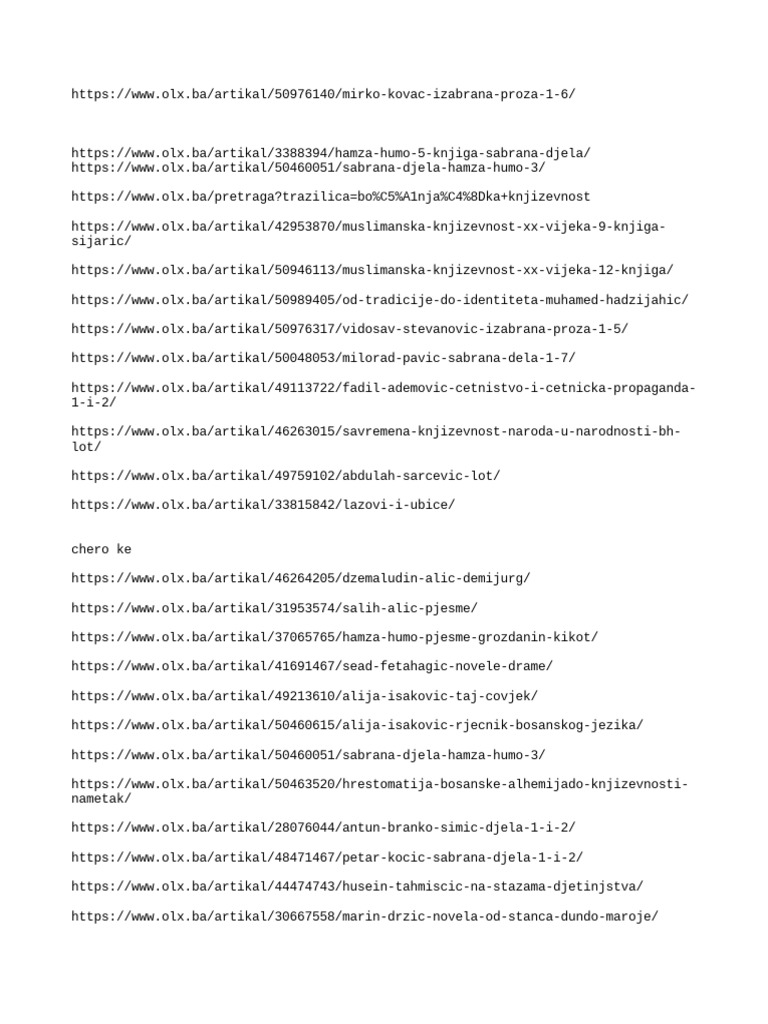 https://www.olx.ba/artikal/50976140/mirko-kovac-izabrana-proza-1-6/

https://www.olx.ba/artikal/3388394/hamza-humo-5-knjiga-sabrana-djela/
https://www.olx.ba/artikal/50460051/sabrana-djela-hamza-humo-3/

https://www.olx.ba/pretraga?trazilica=bo%C5%A1nja%C4%8Dka+knjizevnost

https://www.olx.ba/artikal/42953870/muslimanska-knjizevnost-xx-vijeka-9-knjiga-sijaric/

https://www.olx.ba/artikal/50946113/muslimanska-knjizevnost-xx-vijeka-12-knjiga/

https://www.olx.ba/artikal/50989405/od-tradicije-do-identiteta-muhamed-hadzijahic/

https://www.olx.ba/artikal/50976317/vidosav-stevanovic-izabrana-proza-1-5/

https://www.olx.ba/artikal/50048053/milorad-pavic-sabrana-dela-1-7/

https://www.olx.ba/artikal/49113722/fadil-ademovic-cetnistvo-i-cetnicka-propaganda-1-i-2/

https://www.olx.ba/artikal/46263015/savremena-knjizevnost-naroda-u-narodnosti-bh-lot/

https://www.olx.ba/artikal/49759102/abdulah-sarcevic-lot/

https://www.olx.ba/artikal/33815842/lazovi-i-ubice/

chero ke

https://www.olx.ba/artikal/46264205/dzemaludin-alic-demijurg/

https://www.olx.ba/artikal/31953574/salih-alic-pjesme/

https://www.olx.ba/artikal/37065765/hamza-humo-pjesme-grozdanin-kikot/

https://www.olx.ba/artikal/41691467/sead-fetahagic-novele-drame/

https://www.olx.ba/artikal/49213610/alija-isakovic-taj-covjek/

https://www.olx.ba/artikal/50460615/alija-isakovic-rjecnik-bosanskog-jezika/

https://www.olx.ba/artikal/50460051/sabrana-djela-hamza-humo-3/

https://www.olx.ba/artikal/50463520/hrestomatija-bosanske-alhemijado-knjizevnosti-nametak/

https://www.olx.ba/artikal/28076044/antun-branko-simic-djela-1-i-2/

https://www.olx.ba/artikal/48471467/petar-kocic-sabrana-djela-1-i-2/

https://www.olx.ba/artikal/44474743/husein-tahmiscic-na-stazama-djetinjstva/

https://www.olx.ba/artikal/30667558/marin-drzic-novela-od-stanca-dundo-maroje/